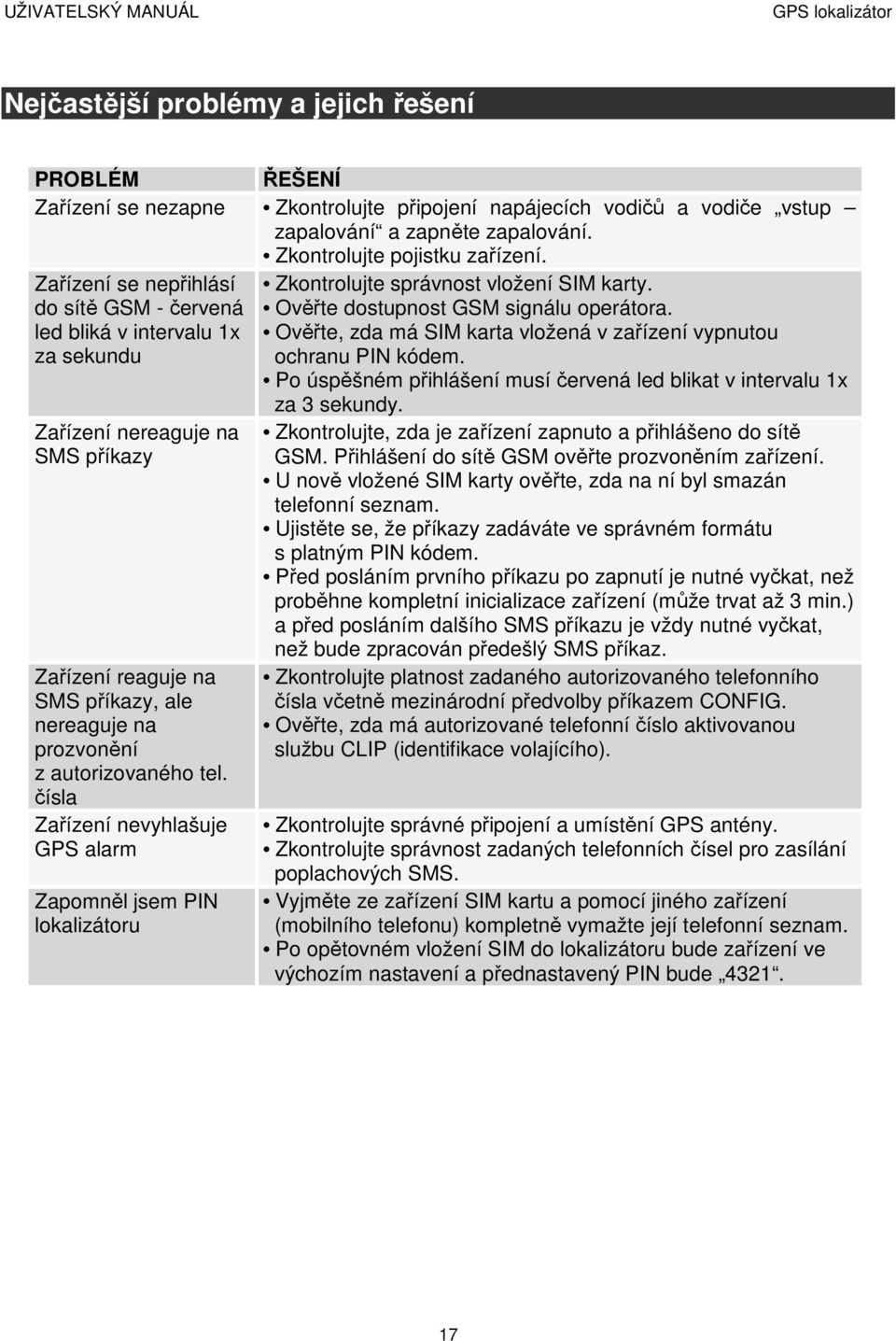 UŽIVATELSKÝ MANUÁL GPS lokalizátor

Nejčastější problémy a jejich řešení

| PROBLÉM | ŘEŠENÍ |
|---|---|
| Zařízení se nezapne | • Zkontrolujte připojení napájecích vodičů a vodiče „vstup – zapalování“ a zapněte zapalování. • Zkontrolujte pojistku zařízení. |
| Zařízení se nepřihlásí do sítě GSM - červená led bliká v intervalu 1x za sekundu | • Zkontrolujte správnost vložení SIM karty. • Ověřte dostupnost GSM signálu operátora. • Ověřte, zda má SIM karta vložená v zařízení vypnutou ochranu PIN kódem. • Po úspěšném přihlášení musí červená led blikat v intervalu 1x za 3 sekundy. |
| Zařízení nereaguje na SMS příkazy | • Zkontrolujte, zda je zařízení zapnuto a přihlášeno do sítě GSM. Přihlášení do sítě GSM ověřte prozvoněním zařízení. • U nově vložené SIM karty ověřte, zda na ní byl smazán telefonní seznam. • Ujistěte se, že příkazy zadáváte ve správném formátu s platným PIN kódem. • Před posláním prvního příkazu po zapnutí je nutné vyčkat, než proběhne kompletní inicializace zařízení (může trvat až 3 min.) a před posláním dalšího SMS příkazu je vždy nutné vyčkat, než bude zpracován předešlý SMS příkaz. |
| Zařízení reaguje na SMS příkazy, ale nereaguje na prozvonění z autorizovaného tel. čísla | • Zkontrolujte platnost zadaného autorizovaného telefonního čísla včetně mezinárodní předvolby příkazem CONFIG. • Ověřte, zda má autorizované telefonní číslo aktivovanou službu CLIP (identifikace volajícího). |
| Zařízení nevyhlašuje GPS alarm | • Zkontrolujte správné připojení a umístění GPS antény. • Zkontrolujte správnost zadaných telefonních čísel pro zasílání poplachových SMS. |
| Zapomněl jsem PIN lokalizátoru | • Vyjměte ze zařízení SIM kartu a pomocí jiného zařízení (mobilního telefonu) kompletně vymažte její telefonní seznam. • Po opětovném vložení SIM do lokalizátoru bude zařízení ve výchozím nastavení a přednastavený PIN bude „4321“. |

17